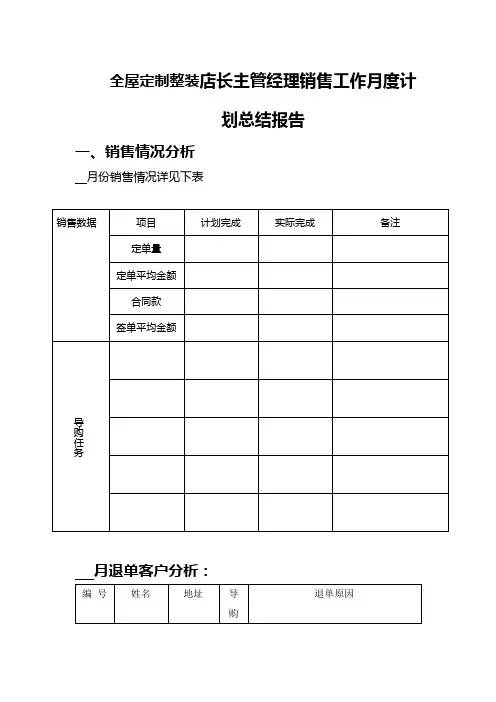 全屋定制整装店长主管经理销售工作月度计划总结报告

一、销售情况分析

__月份销售情况详见下表

| 销售数据 | 项目 | 计划完成 | 实际完成 | 备注 |
|---|---|---|---|---|
| | 定单量 | | | |
| | 定单平均金额 | | | |
| | 合同款 | | | |
| | 签单平均金额 | | | |
| 导购任务 | | | | |
| | | | | |
| | | | | |
| | | | | |
| | | | | |

___月退单客户分析：

| 编 号 | 姓名 | 地址 | 导购 | 退单原因 |
|---|---|---|---|---|